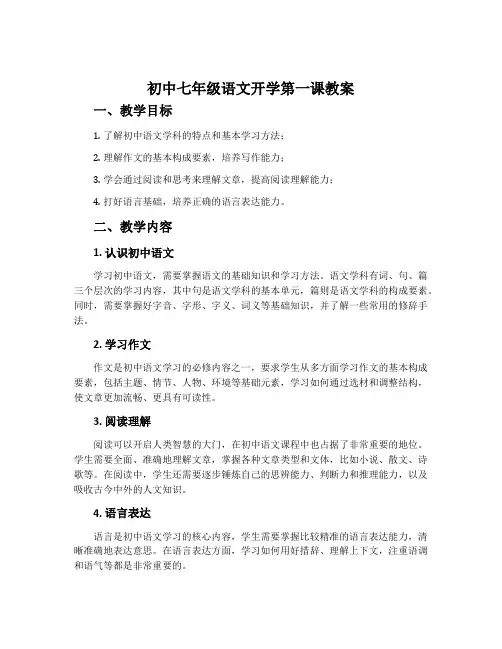 初中七年级语文开学第一课教案

一、教学目标

1. 了解初中语文学科的特点和基本学习方法；

2. 理解作文的基本构成要素，培养写作能力；

3. 学会通过阅读和思考来理解文章，提高阅读理解能力；

4. 打好语言基础，培养正确的语言表达能力。

二、教学内容

1. 认识初中语文

学习初中语文，需要掌握语文的基础知识和学习方法。语文学科有词、句、篇三个层次的学习内容，其中句是语文学科的基本单元，篇则是语文学科的构成要素。同时，需要掌握好字音、字形、字义、词义等基础知识，并了解一些常用的修辞手法。

2. 学习作文

作文是初中语文学习的必修内容之一，要求学生从多方面学习作文的基本构成要素，包括主题、情节、人物、环境等基础元素，学习如何通过选材和调整结构，使文章更加流畅、更具有可读性。

3. 阅读理解

阅读可以开启人类智慧的大门，在初中语文课程中也占据了非常重要的地位。学生需要全面、准确地理解文章，掌握各种文章类型和文体，比如小说、散文、诗歌等。在阅读中，学生还需要逐步锤炼自己的思辨能力、判断力和推理能力，以及吸收古今中外的人文知识。

4. 语言表达

语言是初中语文学习的核心内容，学生需要掌握比较精准的语言表达能力，清晰准确地表达意思。在语言表达方面，学习如何用好措辞、理解上下文，注重语调和语气等都是非常重要的。